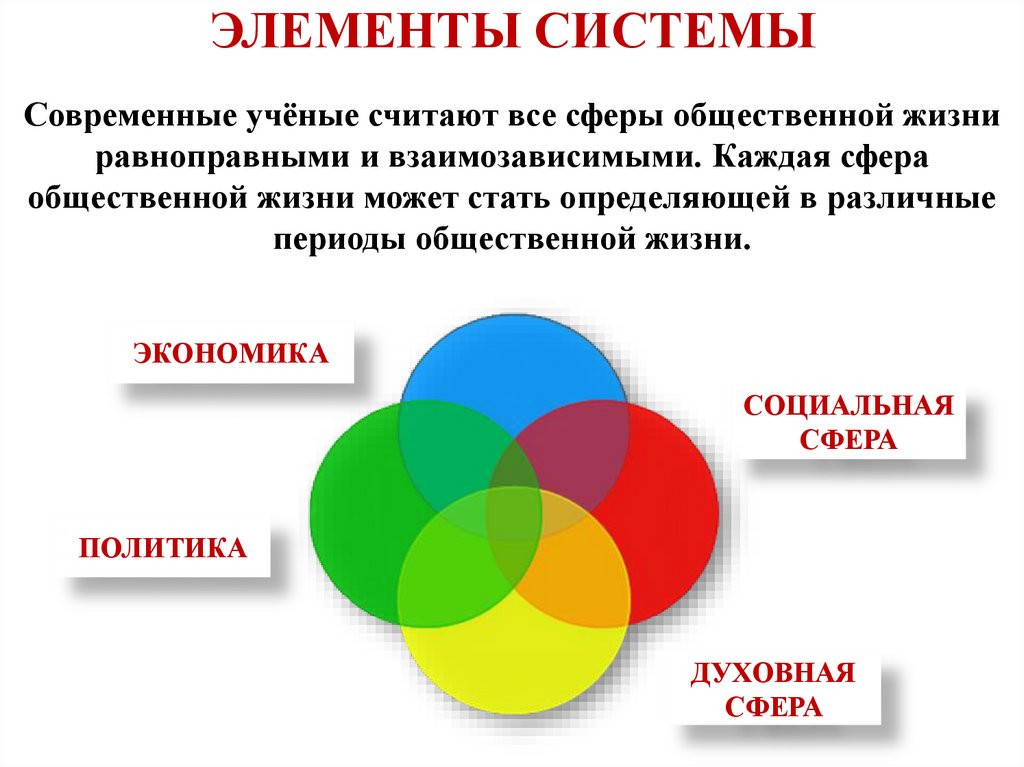 ЭЛЕМЕНТЫ СИСТЕМЫ

Современные учёные считают все сферы общественной жизни равноправными и взаимозависимыми. Каждая сфера общественной жизни может стать определяющей в различные периоды общественной жизни.

ЭКОНОМИКА

СОЦИАЛЬНАЯ
СФЕРА

ПОЛИТИКА

ДУХОВНАЯ
СФЕРА